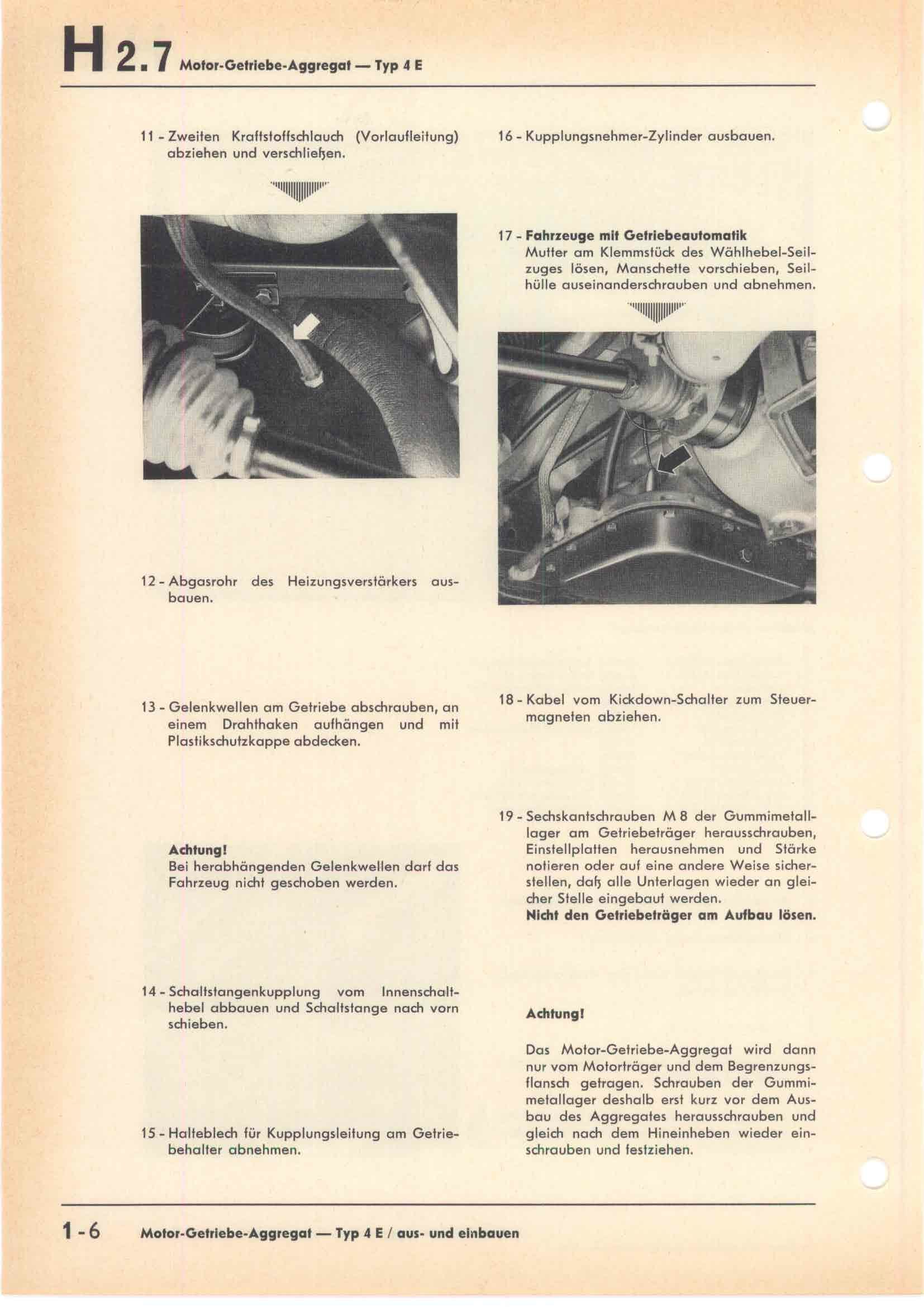 H 2.7 Motor-Getriebe-Aggregat — Typ 4 E

11 - Zweiten Kraftstoffschlauch (Vorlaufleitung) abziehen und verschließen.

12 - Abgasrohr des Heizungsverstärkers ausbauen.

13 - Gelenkwellen am Getriebe abschrauben, an einem Drahthaken aufhängen und mit Plastikschutzkappe abdecken.

Achtung!
Bei herabhängenden Gelenkwellen darf das Fahrzeug nicht geschoben werden.

14 - Schaltstangenkupplung vom Innenschalthebel abbauen und Schaltstange nach vorn schieben.

15 - Halteblech für Kupplungsleitung am Getriebehalter abnehmen.

16 - Kupplungsnehmer-Zylinder ausbauen.

17 - Fahrzeuge mit Getriebeautomatik
Mutter am Klemmstück des Wählhebel-Seilzuges lösen, Manschette vorschieben, Seilhülle auseinanderschrauben und abnehmen.

18 - Kabel vom Kickdown-Schalter zum Steuermagneten abziehen.

19 - Sechskantschrauben M 8 der Gummimetalllager am Getriebeträger herausschrauben, Einstellplatten herausnehmen und Stärke notieren oder auf eine andere Weise sicherstellen, daß alle Unterlagen wieder an gleicher Stelle eingebaut werden.
Nicht den Getriebeträger am Aufbau lösen.

Achtung!

Das Motor-Getriebe-Aggregat wird dann nur vom Motorträger und dem Begrenzungsflansch getragen. Schrauben der Gummimetallager deshalb erst kurz vor dem Ausbau des Aggregates herausschrauben und gleich nach dem Hineinheben wieder einschrauben und festziehen.

1 - 6 Motor-Getriebe-Aggregat — Typ 4 E / aus- und einbauen